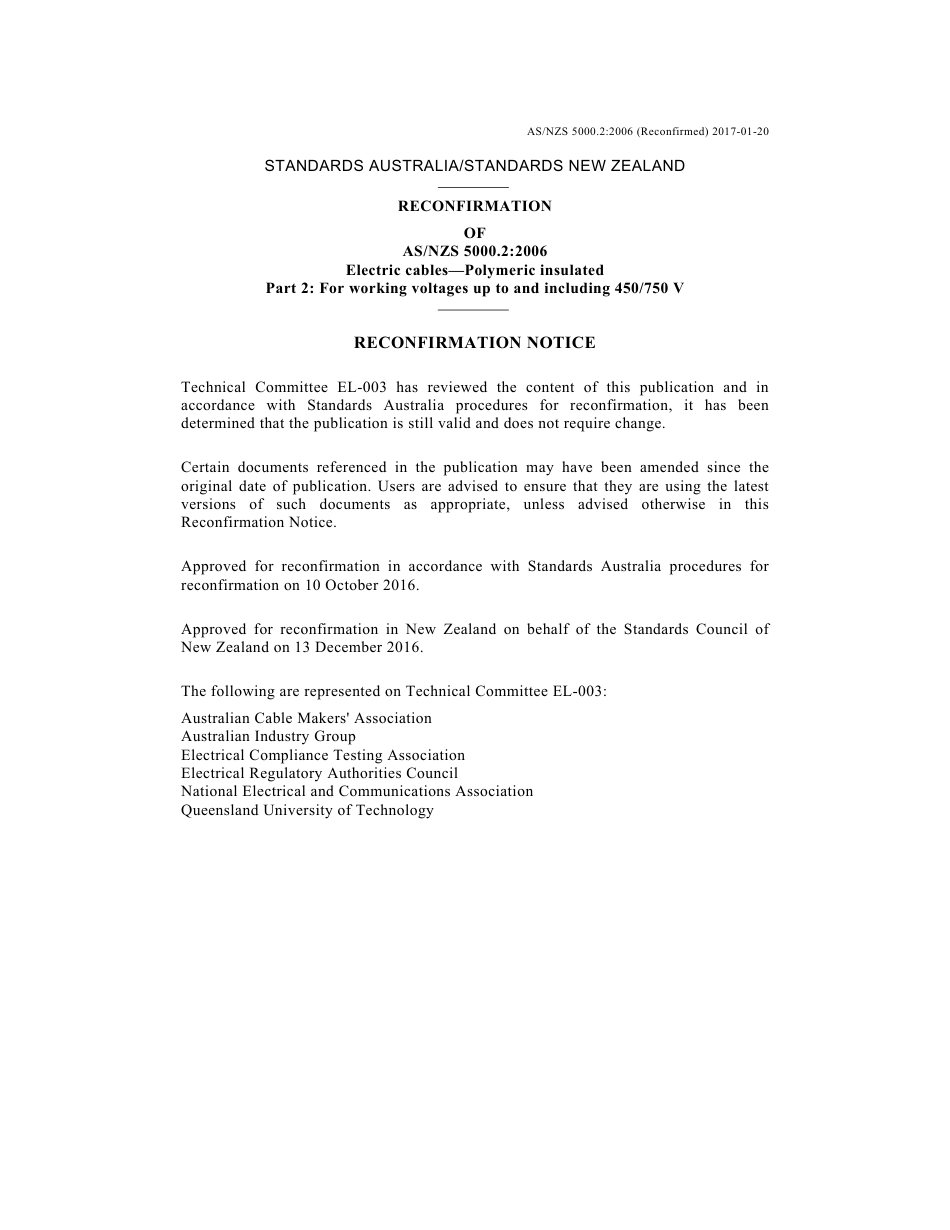 AS/NZS 5000.2:2006 (Reconfirmed) 2017-01-20

STANDARDS AUSTRALIA/STANDARDS NEW ZEALAND

RECONFIRMATION
OF
AS/NZS 5000.2:2006
Electric cables—Polymeric insulated
Part 2: For working voltages up to and including 450/750 V

RECONFIRMATION NOTICE

Technical Committee EL-003 has reviewed the content of this publication and in accordance with Standards Australia procedures for reconfirmation, it has been determined that the publication is still valid and does not require change.

Certain documents referenced in the publication may have been amended since the original date of publication. Users are advised to ensure that they are using the latest versions of such documents as appropriate, unless advised otherwise in this Reconfirmation Notice.

Approved for reconfirmation in accordance with Standards Australia procedures for reconfirmation on 10 October 2016.

Approved for reconfirmation in New Zealand on behalf of the Standards Council of New Zealand on 13 December 2016.

The following are represented on Technical Committee EL-003:

Australian Cable Makers' Association
Australian Industry Group
Electrical Compliance Testing Association
Electrical Regulatory Authorities Council
National Electrical and Communications Association
Queensland University of Technology